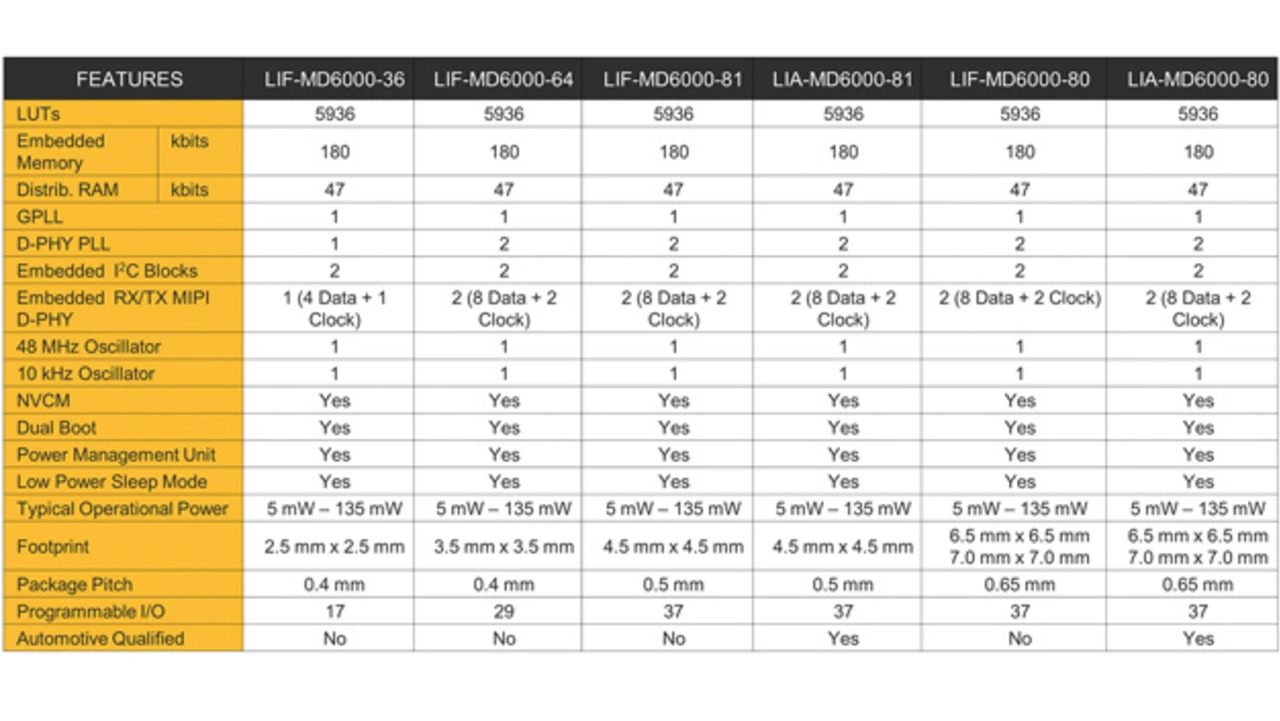 | FEATURES | | LIF-MD6000-36 | LIF-MD6000-64 | LIF-MD6000-81 | LIA-MD6000-81 | LIF-MD6000-80 | LIA-MD6000-80 |
|---|---|---|---|---|---|---|---|
| LUTs | | 5936 | 5936 | 5936 | 5936 | 5936 | 5936 |
| Embedded Memory | kbits | 180 | 180 | 180 | 180 | 180 | 180 |
| Distrib. RAM | kbits | 47 | 47 | 47 | 47 | 47 | 47 |
| GPLL | | 1 | 1 | 1 | 1 | 1 | 1 |
| D-PHY PLL | | 1 | 2 | 2 | 2 | 2 | 2 |
| Embedded $I^2C$ Blocks | | 2 | 2 | 2 | 2 | 2 | 2 |
| Embedded RX/TX MIPI D-PHY | | 1 (4 Data + 1 Clock) | 2 (8 Data + 2 Clock) | 2 (8 Data + 2 Clock) | 2 (8 Data + 2 Clock) | 2 (8 Data + 2 Clock) | 2 (8 Data + 2 Clock) |
| 48 MHz Oscillator | | 1 | 1 | 1 | 1 | 1 | 1 |
| 10 kHz Oscillator | | 1 | 1 | 1 | 1 | 1 | 1 |
| NVCM | | Yes | Yes | Yes | Yes | Yes | Yes |
| Dual Boot | | Yes | Yes | Yes | Yes | Yes | Yes |
| Power Management Unit | | Yes | Yes | Yes | Yes | Yes | Yes |
| Low Power Sleep Mode | | Yes | Yes | Yes | Yes | Yes | Yes |
| Typical Operational Power | | 5 mW – 135 mW | 5 mW – 135 mW | 5 mW – 135 mW | 5 mW – 135 mW | 5 mW – 135 mW | 5 mW – 135 mW |
| Footprint | | 2.5 mm x 2.5 mm | 3.5 mm x 3.5 mm | 4.5 mm x 4.5 mm | 4.5 mm x 4.5 mm | 6.5 mm x 6.5 mm 7.0 mm x 7.0 mm | 6.5 mm x 6.5 mm 7.0 mm x 7.0 mm |
| Package Pitch | | 0.4 mm | 0.4 mm | 0.5 mm | 0.5 mm | 0.65 mm | 0.65 mm |
| Programmable I/O | | 17 | 29 | 37 | 37 | 37 | 37 |
| Automotive Qualified | | No | No | No | Yes | No | Yes |